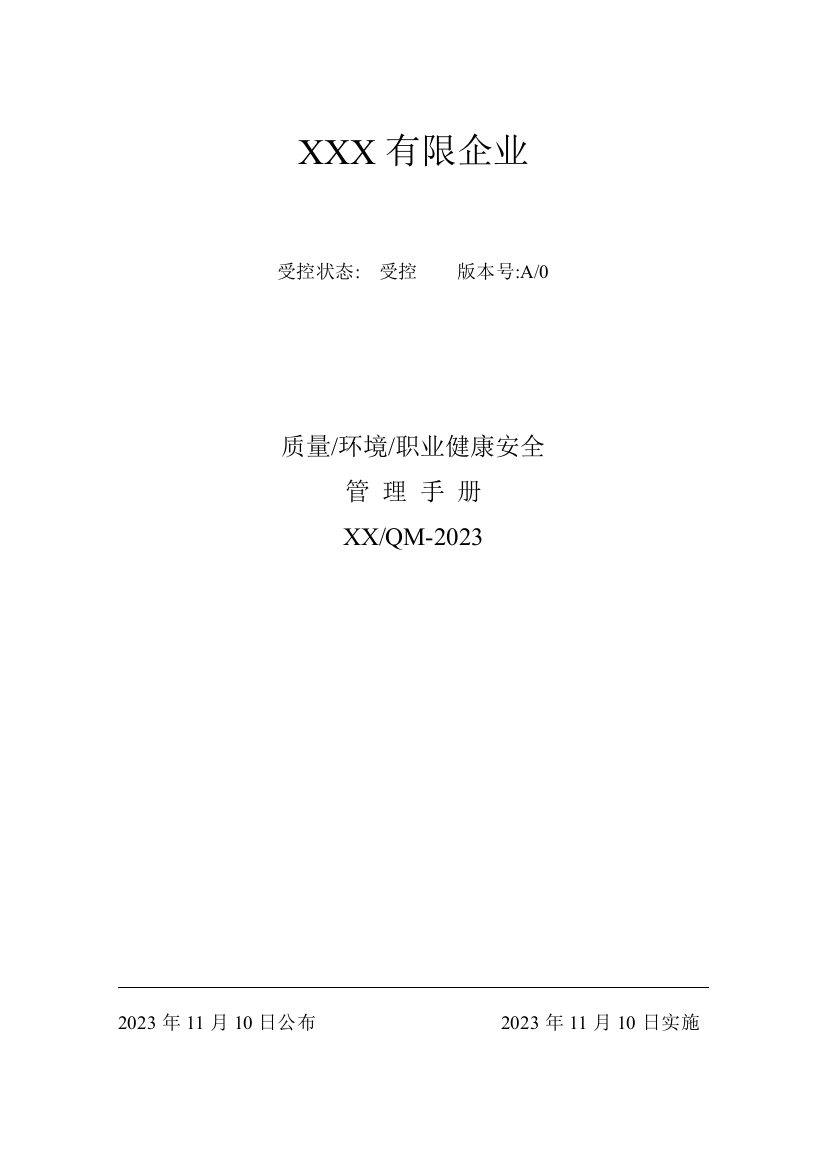 XXX 有限企业

受控状态:　受控　　版本号:A/0

质量/环境/职业健康安全
管 理 手 册
XX/QM-2023

2023 年 11 月 10 日公布　　　　2023 年 11 月 10 日实施